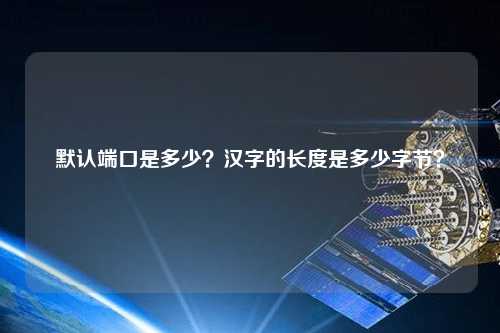 默认端口是多少？汉字的长度是多少字节？